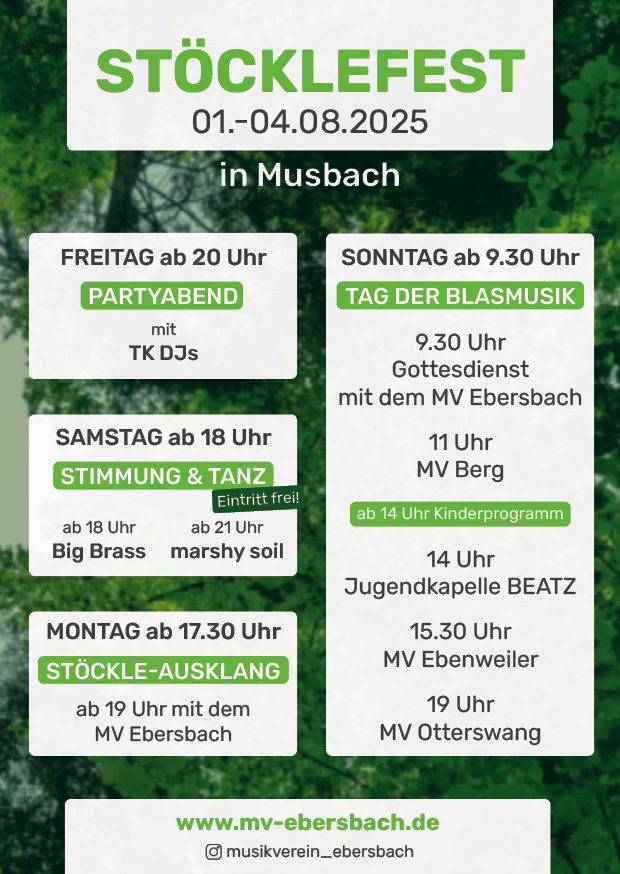 STÖCKLEFEST
01.-04.08.2025

in Musbach

FREITAG ab 20 Uhr
PARTYABEND
mit
TK DJs

SAMSTAG ab 18 Uhr
STIMMUNG & TANZ
Eintritt frei!
ab 18 Uhr
Big Brass
ab 21 Uhr
marshy soil

MONTAG ab 17.30 Uhr
STÖCKLE-AUSKLANG
ab 19 Uhr mit dem
MV Ebersbach

SONNTAG ab 9.30 Uhr
TAG DER BLASMUSIK
9.30 Uhr
Gottesdienst
mit dem MV Ebersbach

11 Uhr
MV Berg

ab 14 Uhr Kinderprogramm

14 Uhr
Jugendkapelle BEATZ

15.30 Uhr
MV Ebenweiler

19 Uhr
MV Otterswang

www.mv-ebersbach.de
musikverein_ebersbach